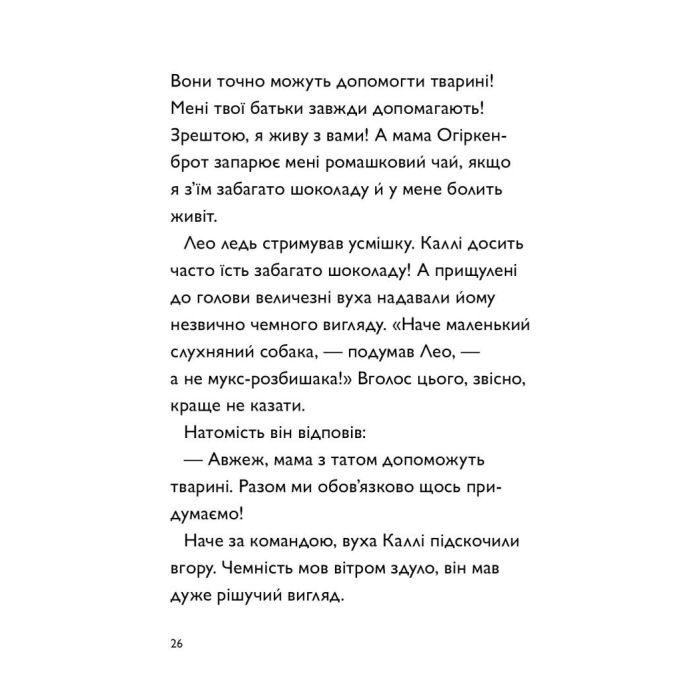 Вони точно можуть допомогти тварині! Мені твої батьки завжди допомагають! Зрештою, я живу з вами! А мама Огіркенброт запарює мені ромашковий чай, якщо я з'їм забагато шоколаду й у мене болить живіт.

Лео ледь стримував усмішку. Каллі досить часто їсть забагато шоколаду! А прищулені до голови величезні вуха надавали йому незвично чемного вигляду. «Наче маленький слухняний собака, — подумав Лео, — а не мукс-розбишака!» Вголос цього, звісно, краще не казати.

Натомість він відповів:

— Авжеж, мама з татом допоможуть тварині. Разом ми обов'язково щось придумаємо!

Наче за командою, вуха Каллі підскочили вгору. Чемність мов вітром здуло, він мав дуже рішучий вигляд.

26